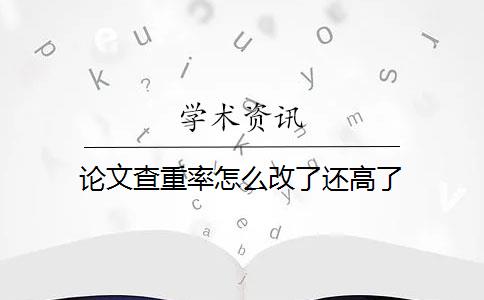 学术资讯

论文查重率怎么改了还高了